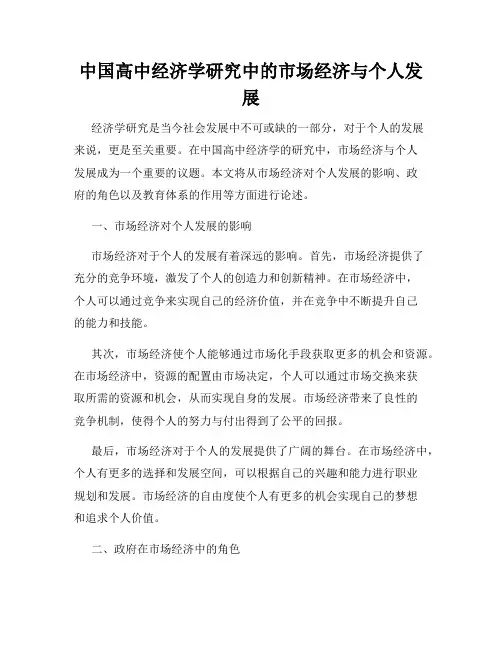 中国高中经济学研究中的市场经济与个人发展

经济学研究是当今社会发展中不可或缺的一部分，对于个人的发展来说，更是至关重要。在中国高中经济学的研究中，市场经济与个人发展成为一个重要的议题。本文将从市场经济对个人发展的影响、政府的角色以及教育体系的作用等方面进行论述。

一、市场经济对个人发展的影响

市场经济对于个人的发展有着深远的影响。首先，市场经济提供了充分的竞争环境，激发了个人的创造力和创新精神。在市场经济中，个人可以通过竞争来实现自己的经济价值，并在竞争中不断提升自己的能力和技能。

其次，市场经济使个人能够通过市场化手段获取更多的机会和资源。在市场经济中，资源的配置由市场决定，个人可以通过市场交换来获取所需的资源和机会，从而实现自身的发展。市场经济带来了良性的竞争机制，使得个人的努力与付出得到了公平的回报。

最后，市场经济对于个人的发展提供了广阔的舞台。在市场经济中，个人有更多的选择和发展空间，可以根据自己的兴趣和能力进行职业规划和发展。市场经济的自由度使个人有更多的机会实现自己的梦想和追求个人价值。

二、政府在市场经济中的角色